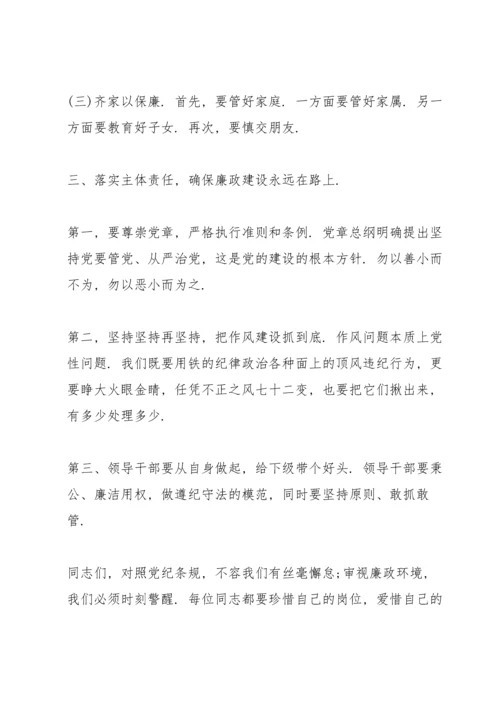 (三)齐家以保廉. 首先，要管好家庭. 一方面要管好家属. 另一方面要教育好子女. 再次，要慎交朋友.

三、落实主体责任，确保廉政建设永远在路上.

第一，要尊崇党章，严格执行准则和条例. 党章总纲明确提出坚持党要管党、从严治党，这是党的建设的根本方针. 勿以善小而不为，勿以恶小而为之.

第二，坚持坚持再坚持，把作风建设抓到底. 作风问题本质上党性问题. 我们既要用铁的纪律政治各种面上的顶风违纪行为，更要睁大火眼金睛，任凭不正之风七十二变，也要把它们揪出来，有多少处理多少.

第三、领导干部要从自身做起，给下级带个好头. 领导干部要秉公、廉洁用权，做遵纪守法的模范，同时要坚持原则、敢抓敢管.

同志们，对照党纪条规，不容我们有丝毫懈怠;审视廉政环境，我们必须时刻警醒. 每位同志都要珍惜自己的岗位，爱惜自己的